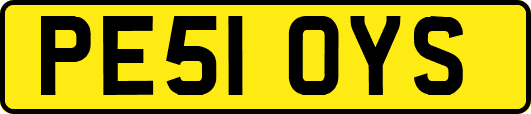 PE51 OYS